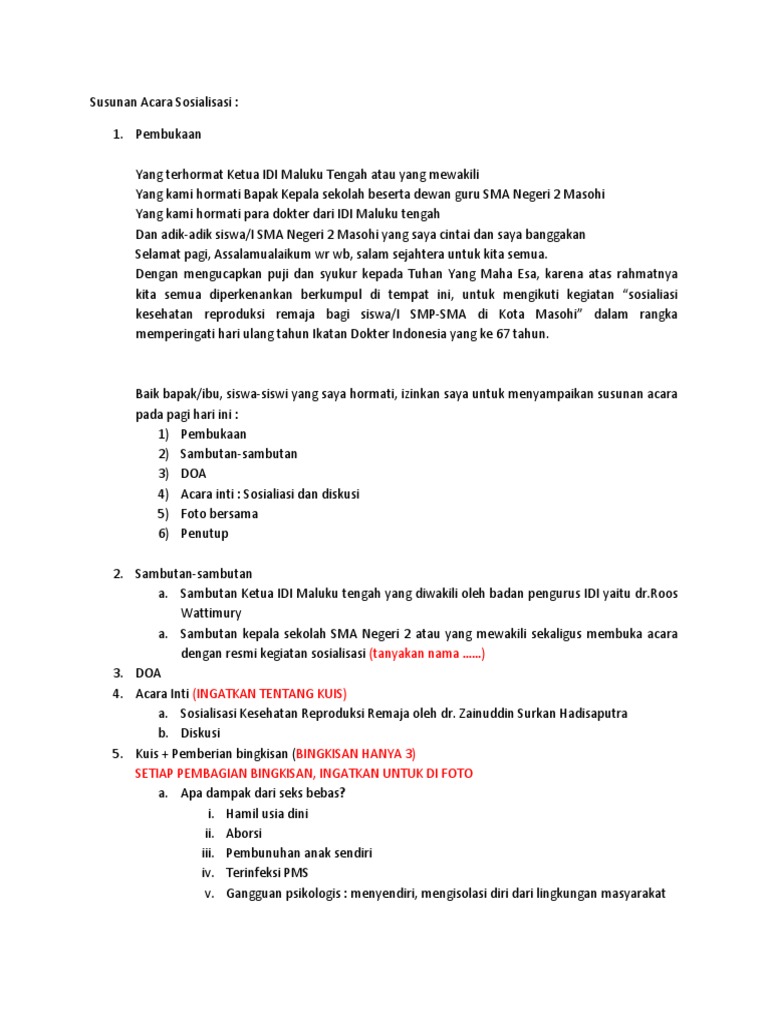 Susunan Acara Sosialisasi :

1. Pembukaan

Yang terhormat Ketua IDI Maluku Tengah atau yang mewakili
Yang kami hormati Bapak Kepala sekolah beserta dewan guru SMA Negeri 2 Masohi
Yang kami hormati para dokter dari IDI Maluku tengah
Dan adik-adik siswa/I SMA Negeri 2 Masohi yang saya cintai dan saya banggakan
Selamat pagi, Assalamualaikum wr wb, salam sejahtera untuk kita semua.
Dengan mengucapkan puji dan syukur kepada Tuhan Yang Maha Esa, karena atas rahmatnya kita semua diperkenankan berkumpul di tempat ini, untuk mengikuti kegiatan "sosialiasi kesehatan reproduksi remaja bagi siswa/I SMP-SMA di Kota Masohi" dalam rangka memperingati hari ulang tahun Ikatan Dokter Indonesia yang ke 67 tahun.

Baik bapak/ibu, siswa-siswi yang saya hormati, izinkan saya untuk menyampaikan susunan acara pada pagi hari ini :
1) Pembukaan
2) Sambutan-sambutan
3) DOA
4) Acara inti : Sosialiasi dan diskusi
5) Foto bersama
6) Penutup

2. Sambutan-sambutan
a. Sambutan Ketua IDI Maluku tengah yang diwakili oleh badan pengurus IDI yaitu dr.Roos Wattimury
a. Sambutan kepala sekolah SMA Negeri 2 atau yang mewakili sekaligus membuka acara dengan resmi kegiatan sosialisasi (tanyakan nama ......)
3. DOA
4. Acara Inti (INGATKAN TENTANG KUIS)
a. Sosialisasi Kesehatan Reproduksi Remaja oleh dr. Zainuddin Surkan Hadisaputra
b. Diskusi
5. Kuis + Pemberian bingkisan (BINGKISAN HANYA 3)
SETIAP PEMBAGIAN BINGKISAN, INGATKAN UNTUK DI FOTO
a. Apa dampak dari seks bebas?
i. Hamil usia dini
ii. Aborsi
iii. Pembunuhan anak sendiri
iv. Terinfeksi PMS
v. Gangguan psikologis : menyendiri, mengisolasi diri dari lingkungan masyarakat